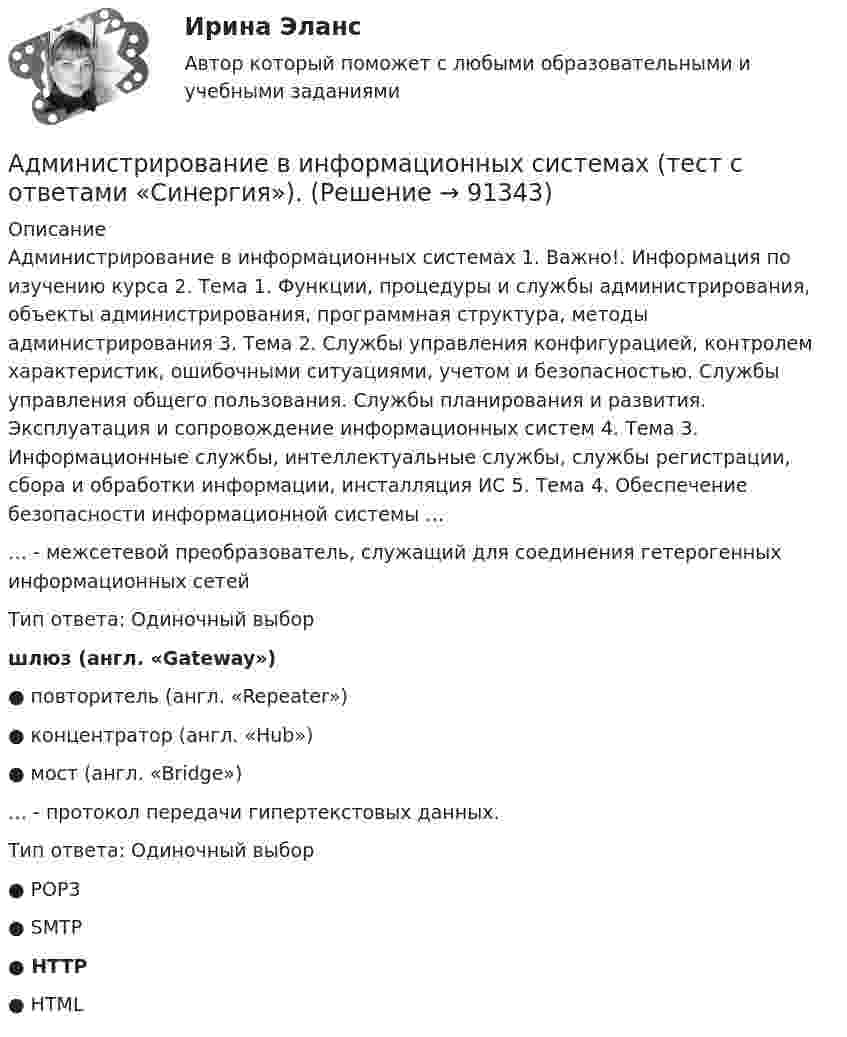 Ирина Эланс
Автор который поможет с любыми образовательными и учебными заданиями

Администрирование в информационных системах (тест с ответами «Синергия»). (Решение → 91343)

Описание
Администрирование в информационных системах 1. Важно!. Информация по изучению курса 2. Тема 1. Функции, процедуры и службы администрирования, объекты администрирования, программная структура, методы администрирования 3. Тема 2. Службы управления конфигурацией, контролем характеристик, ошибочными ситуациями, учетом и безопасностью. Службы управления общего пользования. Службы планирования и развития. Эксплуатация и сопровождение информационных систем 4. Тема 3. Информационные службы, интеллектуальные службы, службы регистрации, сбора и обработки информации, инсталляция ИС 5. Тема 4. Обеспечение безопасности информационной системы ...

... - межсетевой преобразователь, служащий для соединения гетерогенных информационных сетей

Тип ответа: Одиночный выбор

шлюз (англ. «Gateway»)

• повторитель (англ. «Repeater»)

• концентратор (англ. «Hub»)

• мост (англ. «Bridge»)

... - протокол передачи гипертекстовых данных.

Тип ответа: Одиночный выбор

• POP3

• SMTP

• HTTP

• HTML